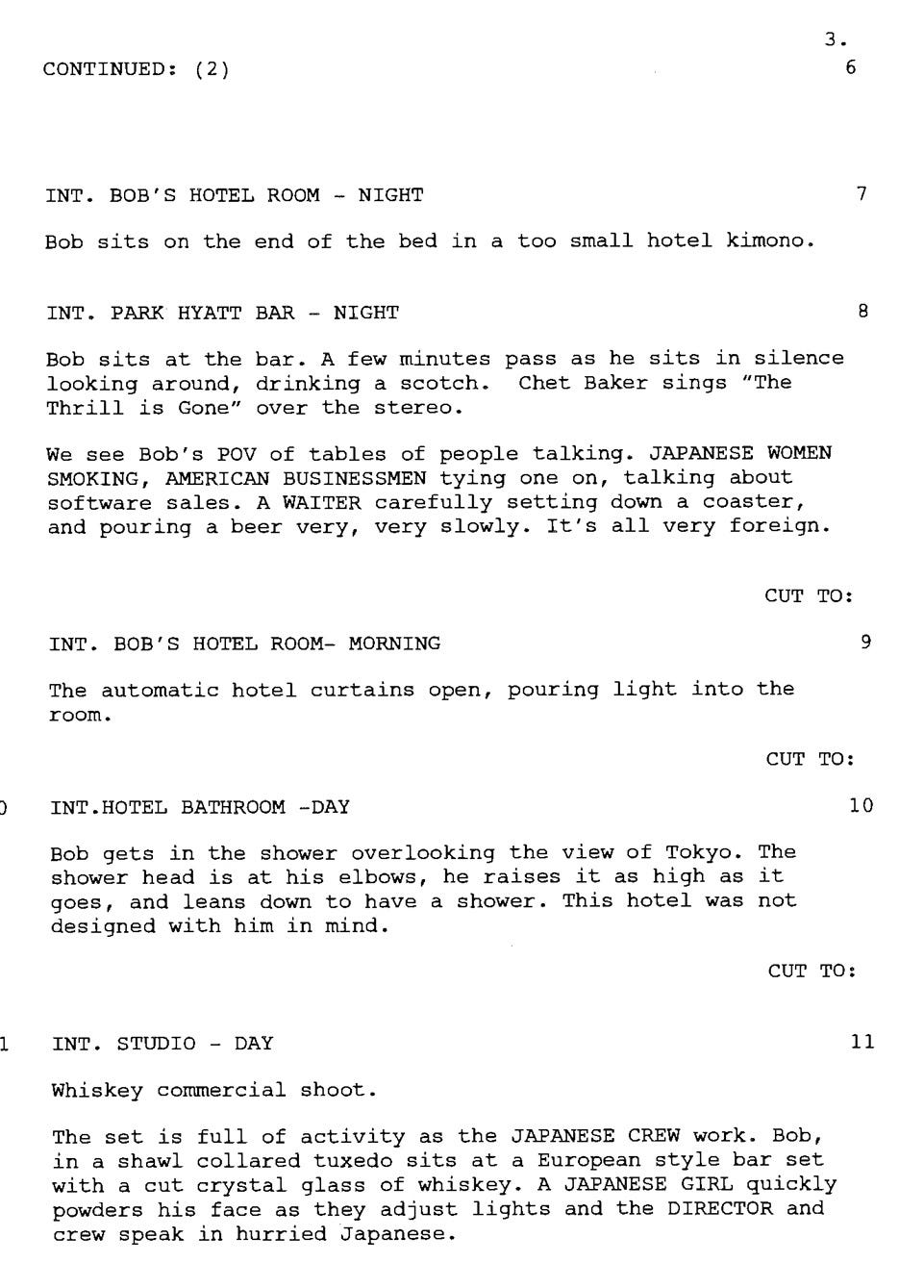 3.

CONTINUED: (2) 6

INT. BOB'S HOTEL ROOM - NIGHT 7

Bob sits on the end of the bed in a too small hotel kimono.

INT. PARK HYATT BAR - NIGHT 8

Bob sits at the bar. A few minutes pass as he sits in silence looking around, drinking a scotch. Chet Baker sings "The Thrill is Gone" over the stereo.

We see Bob's POV of tables of people talking. JAPANESE WOMEN SMOKING, AMERICAN BUSINESSMEN tying one on, talking about software sales. A WAITER carefully setting down a coaster, and pouring a beer very, very slowly. It's all very foreign.

CUT TO:

INT. BOB'S HOTEL ROOM- MORNING 9

The automatic hotel curtains open, pouring light into the room.

CUT TO:

0 INT.HOTEL BATHROOM -DAY 10

Bob gets in the shower overlooking the view of Tokyo. The shower head is at his elbows, he raises it as high as it goes, and leans down to have a shower. This hotel was not designed with him in mind.

CUT TO:

1 INT. STUDIO - DAY 11

Whiskey commercial shoot.

The set is full of activity as the JAPANESE CREW work. Bob, in a shawl collared tuxedo sits at a European style bar set with a cut crystal glass of whiskey. A JAPANESE GIRL quickly powders his face as they adjust lights and the DIRECTOR and crew speak in hurried Japanese.